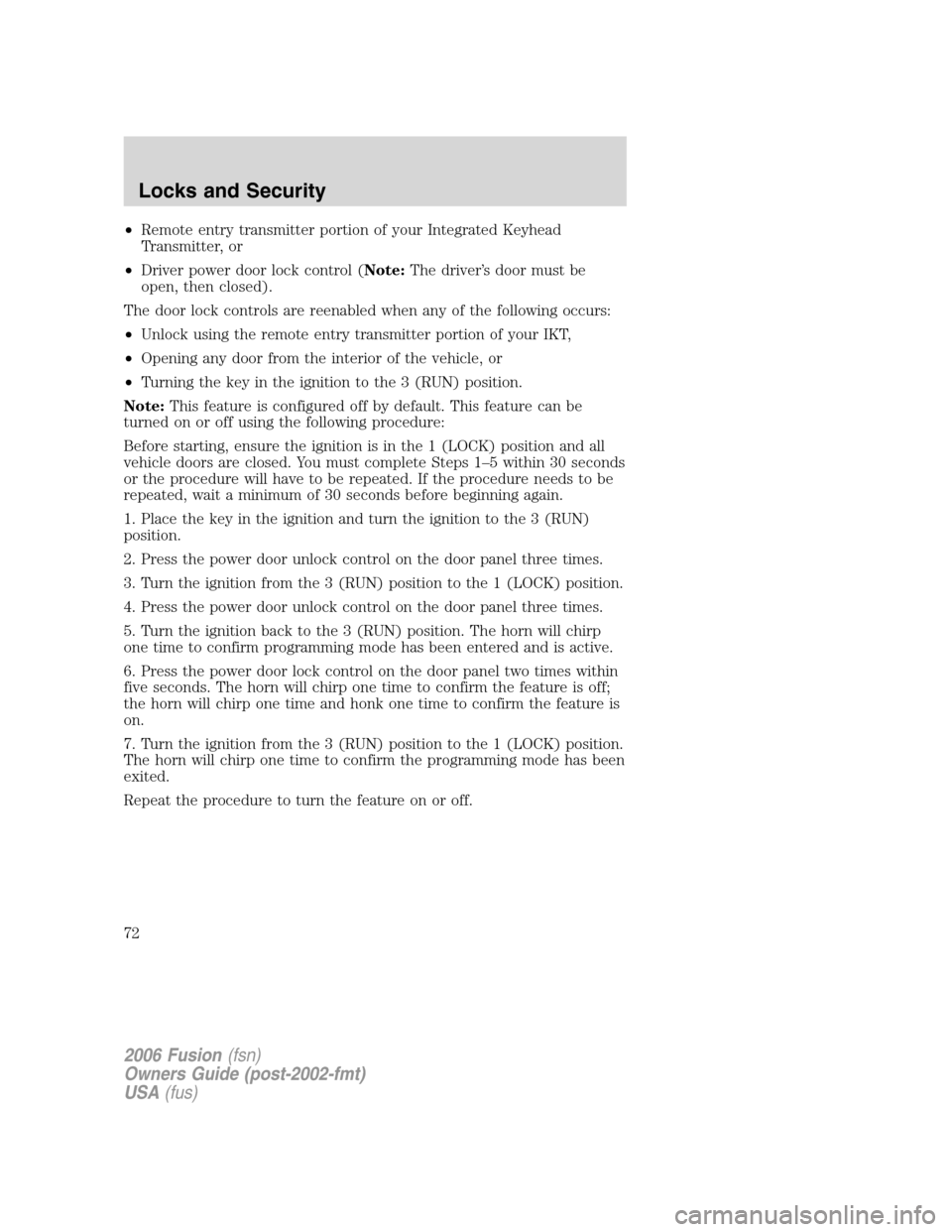 Locks and Security

•Remote entry transmitter portion of your Integrated Keyhead Transmitter, or

•Driver power door lock control (Note: The driver's door must be open, then closed).

The door lock controls are reenabled when any of the following occurs:

•Unlock using the remote entry transmitter portion of your IKT,

•Opening any door from the interior of the vehicle, or

•Turning the key in the ignition to the 3 (RUN) position.

Note: This feature is configured off by default. This feature can be turned on or off using the following procedure:

Before starting, ensure the ignition is in the 1 (LOCK) position and all vehicle doors are closed. You must complete Steps 1–5 within 30 seconds or the procedure will have to be repeated. If the procedure needs to be repeated, wait a minimum of 30 seconds before beginning again.

1. Place the key in the ignition and turn the ignition to the 3 (RUN) position.

2. Press the power door unlock control on the door panel three times.

3. Turn the ignition from the 3 (RUN) position to the 1 (LOCK) position.

4. Press the power door unlock control on the door panel three times.

5. Turn the ignition back to the 3 (RUN) position. The horn will chirp one time to confirm programming mode has been entered and is active.

6. Press the power door lock control on the door panel two times within five seconds. The horn will chirp one time to confirm the feature is off; the horn will chirp one time and honk one time to confirm the feature is on.

7. Turn the ignition from the 3 (RUN) position to the 1 (LOCK) position. The horn will chirp one time to confirm the programming mode has been exited.

Repeat the procedure to turn the feature on or off.

72

2006 Fusion (fsn)
Owners Guide (post-2002-fmt)
USA (fus)

carmanualsonline.info